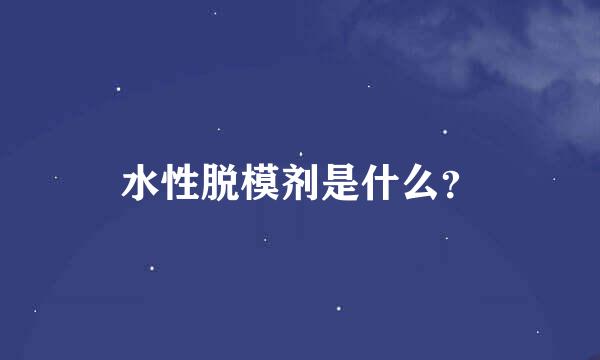 水性脱模剂是什么?